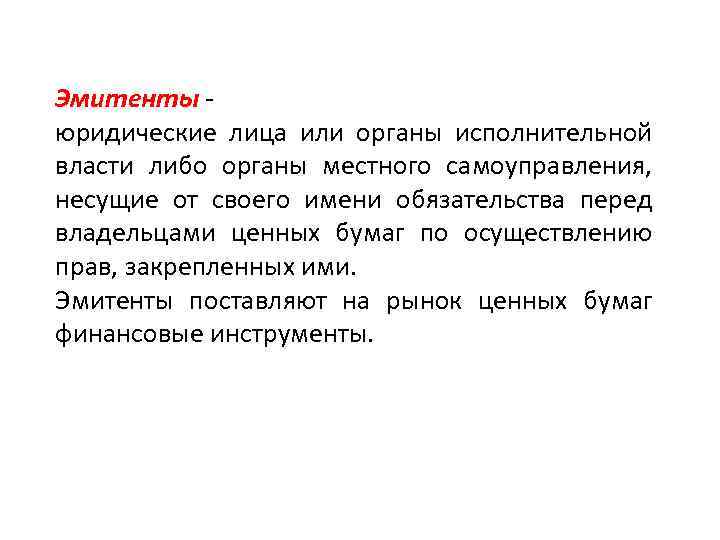 Эмитенты -
юридические лица или органы исполнительной власти либо органы местного самоуправления, несущие от своего имени обязательства перед владельцами ценных бумаг по осуществлению прав, закрепленных ими.
Эмитенты поставляют на рынок ценных бумаг финансовые инструменты.